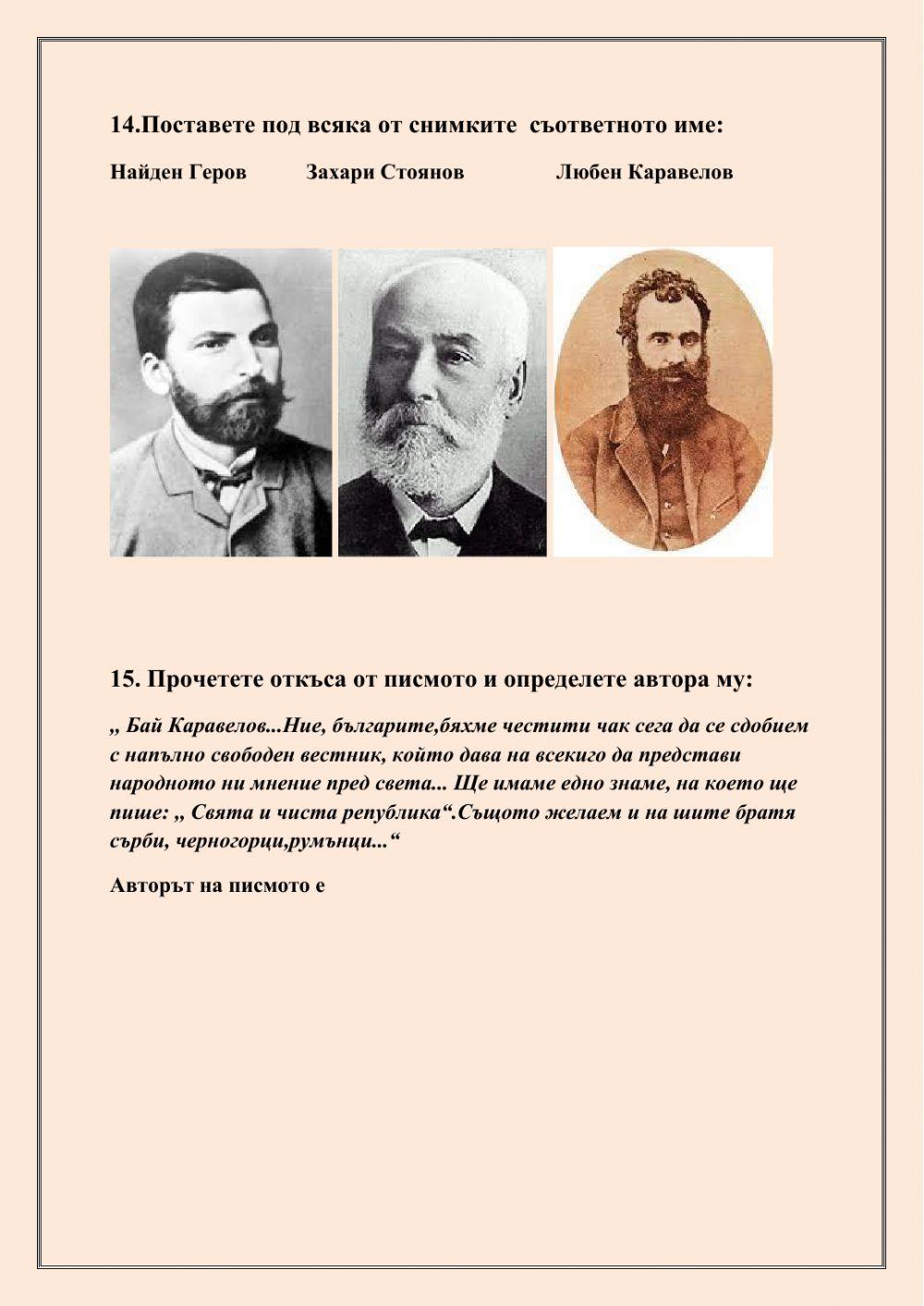 14.Поставете под всяка от снимките съответното име:

Найден Геров Захари Стоянов Любен Каравелов

15. Прочетете откъса от писмото и определете автора му:

„ Бай Каравелов...Ние, българите,бяхме честити чак сега да се сдобием с напълно свободен вестник, който дава на всекиго да представи народното ни мнение пред света... Ще имаме едно знаме, на което ще пише: „ Свята и чиста република“.Същото желаем и на шите братя сърби, черногорци,румънци...“

Авторът на писмото е